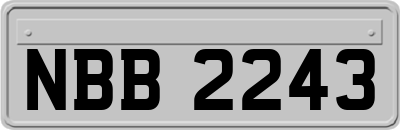 NBB 2243